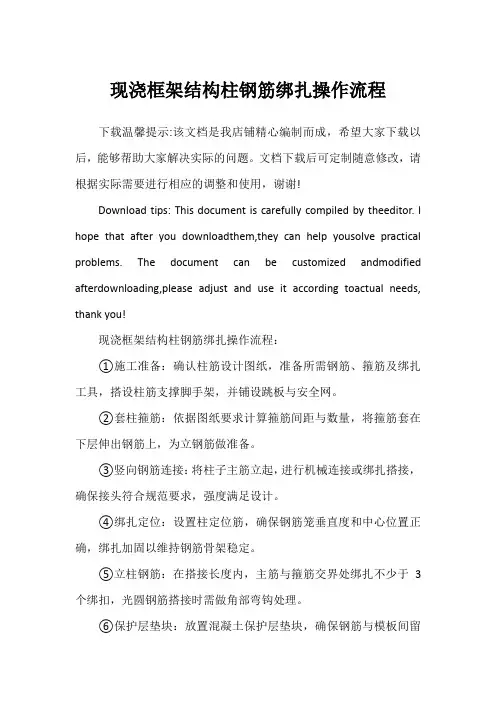 现浇框架结构柱钢筋绑扎操作流程

下载温馨提示:该文档是我店铺精心编制而成，希望大家下载以后，能够帮助大家解决实际的问题。文档下载后可定制随意修改，请根据实际需要进行相应的调整和使用，谢谢!

Download tips: This document is carefully compiled by theeditor. I hope that after you downloadthem,they can help yousolve practical problems. The document can be customized andmodified afterdownloading,please adjust and use it according toactual needs, thank you!

现浇框架结构柱钢筋绑扎操作流程:

①施工准备：确认柱筋设计图纸，准备所需钢筋、箍筋及绑扎工具，搭设柱筋支撑脚手架，并铺设跳板与安全网。

②套柱箍筋：依据图纸要求计算箍筋间距与数量，将箍筋套在下层伸出钢筋上，为立钢筋做准备。

③竖向钢筋连接：将柱子主筋立起，进行机械连接或绑扎搭接，确保接头符合规范要求，强度满足设计。

④绑扎定位：设置柱定位筋，确保钢筋笼垂直度和中心位置正确，绑扎加固以维持钢筋骨架稳定。

⑤立柱钢筋：在搭接长度内，主筋与箍筋交界处绑扎不少于 3 个绑扣，光圆钢筋搭接时需做角部弯钩处理。

⑥保护层垫块：放置混凝土保护层垫块，确保钢筋与模板间留